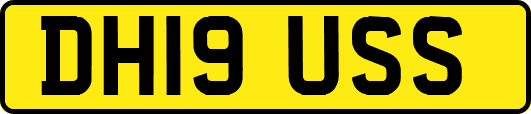 DH19 USS